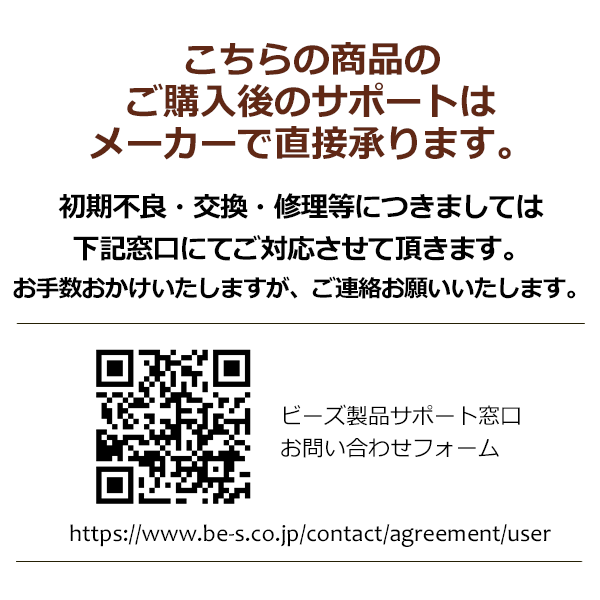 こちらの商品の
ご購入後のサポートは
メーカーで直接承ります。

初期不良・交換・修理等につきましては
下記窓口にてご対応させて頂きます。
お手数おかけいたしますが、ご連絡お願いいたします。

ビーズ製品サポート窓口
お問い合わせフォーム

https://www.be-s.co.jp/contact/agreement/user